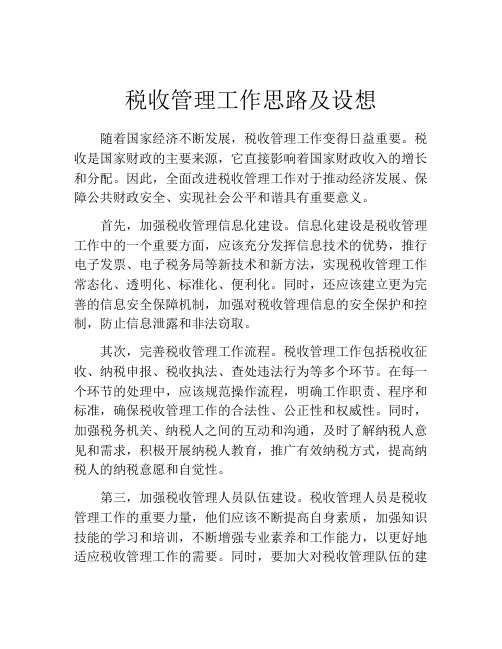 税收管理工作思路及设想

随着国家经济不断发展，税收管理工作变得日益重要。税收是国家财政的主要来源，它直接影响着国家财政收入的增长和分配。因此，全面改进税收管理工作对于推动经济发展、保障公共财政安全、实现社会公平和谐具有重要意义。

首先，加强税收管理信息化建设。信息化建设是税收管理工作中的一个重要方面，应该充分发挥信息技术的优势，推行电子发票、电子税务局等新技术和新方法，实现税收管理工作常态化、透明化、标准化、便利化。同时，还应该建立更为完善的信息安全保障机制，加强对税收管理信息的安全保护和控制，防止信息泄露和非法窃取。

其次，完善税收管理工作流程。税收管理工作包括税收征收、纳税申报、税收执法、查处违法行为等多个环节。在每一个环节的处理中，应该规范操作流程，明确工作职责、程序和标准，确保税收管理工作的合法性、公正性和权威性。同时，加强税务机关、纳税人之间的互动和沟通，及时了解纳税人意见和需求，积极开展纳税人教育，推广有效纳税方式，提高纳税人的纳税意愿和自觉性。

第三，加强税收管理人员队伍建设。税收管理人员是税收管理工作的重要力量，他们应该不断提高自身素质，加强知识技能的学习和培训，不断增强专业素养和工作能力，以更好地适应税收管理工作的需要。同时，要加大对税收管理队伍的建